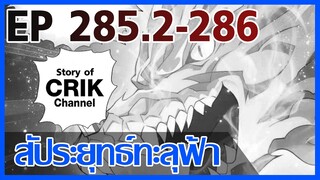 EP 285.2-286

Story of
CRIK
Channel

สัประยุทธ์ทะลุฟ้า